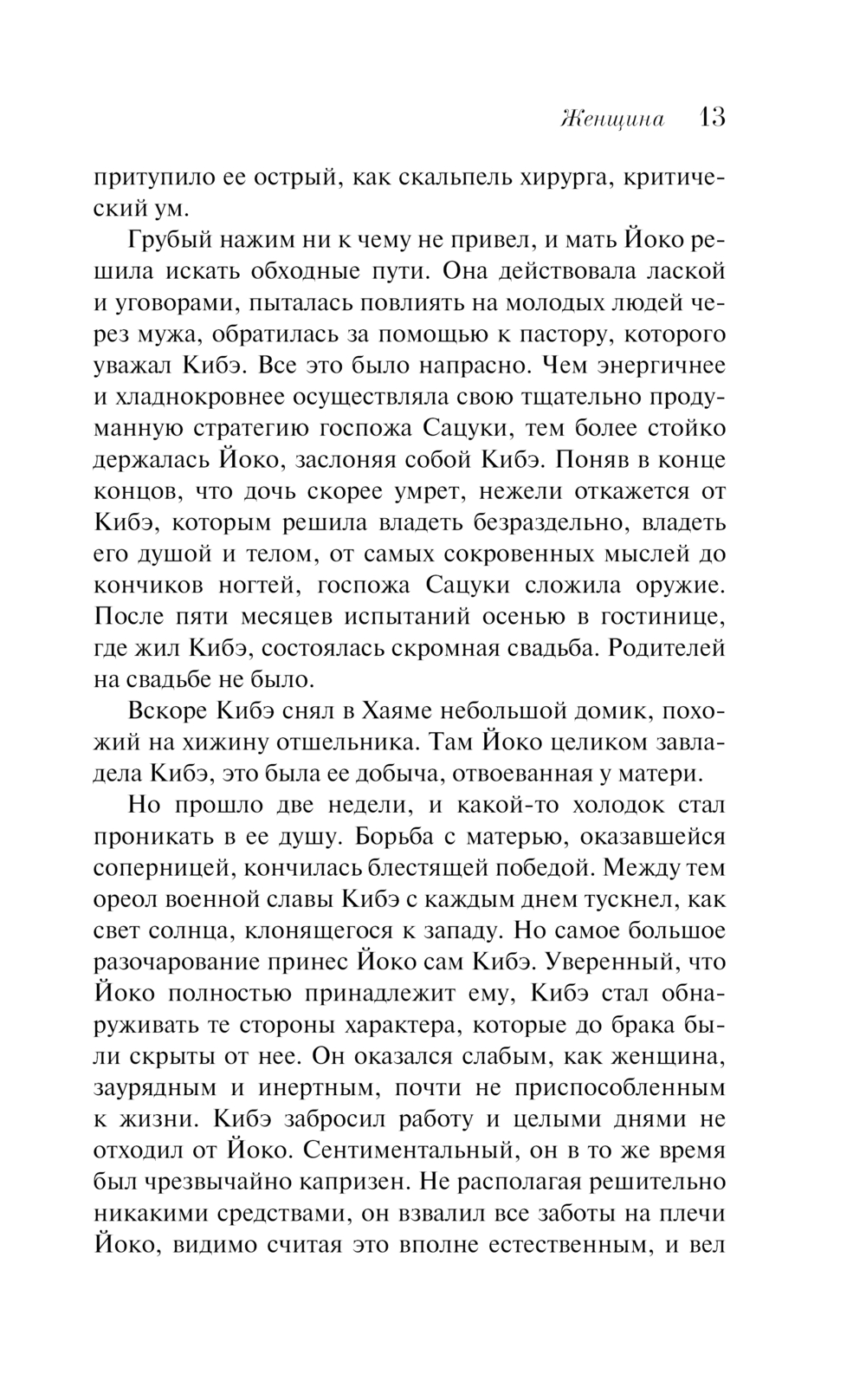 Женщина 13

притупило ее острый, как скальпель хирурга, критический ум.

Грубый нажим ни к чему не привел, и мать Йоко решила искать обходные пути. Она действовала лаской и уговорами, пыталась повлиять на молодых людей через мужа, обратилась за помощью к пастору, которого уважал Кибэ. Все это было напрасно. Чем энергичнее и хладнокровнее осуществляла свою тщательно продуманную стратегию госпожа Сацуки, тем более стойко держалась Йоко, заслоняя собой Кибэ. Поняв в конце концов, что дочь скорее умрет, нежели откажется от Кибэ, которым решила владеть безраздельно, владеть его душой и телом, от самых сокровенных мыслей до кончиков ногтей, госпожа Сацуки сложила оружие. После пяти месяцев испытаний осенью в гостинице, где жил Кибэ, состоялась скромная свадьба. Родителей на свадьбе не было.

Вскоре Кибэ снял в Хаяме небольшой домик, похожий на хижину отшельника. Там Йоко целиком завладела Кибэ, это была ее добыча, отвоеванная у матери.

Но прошло две недели, и какой-то холодок стал проникать в ее душу. Борьба с матерью, оказавшейся соперницей, кончилась блестящей победой. Между тем ореол военной славы Кибэ с каждым днем тускнел, как свет солнца, клонящегося к западу. Но самое большое разочарование принес Йоко сам Кибэ. Уверенный, что Йоко полностью принадлежит ему, Кибэ стал обнаруживать те стороны характера, которые до брака были скрыты от нее. Он оказался слабым, как женщина, заурядным и инертным, почти не приспособленным к жизни. Кибэ забросил работу и целыми днями не отходил от Йоко. Сентиментальный, он в то же время был чрезвычайно капризен. Не располагая решительно никакими средствами, он взвалил все заботы на плечи Йоко, видимо считая это вполне естественным, и вел